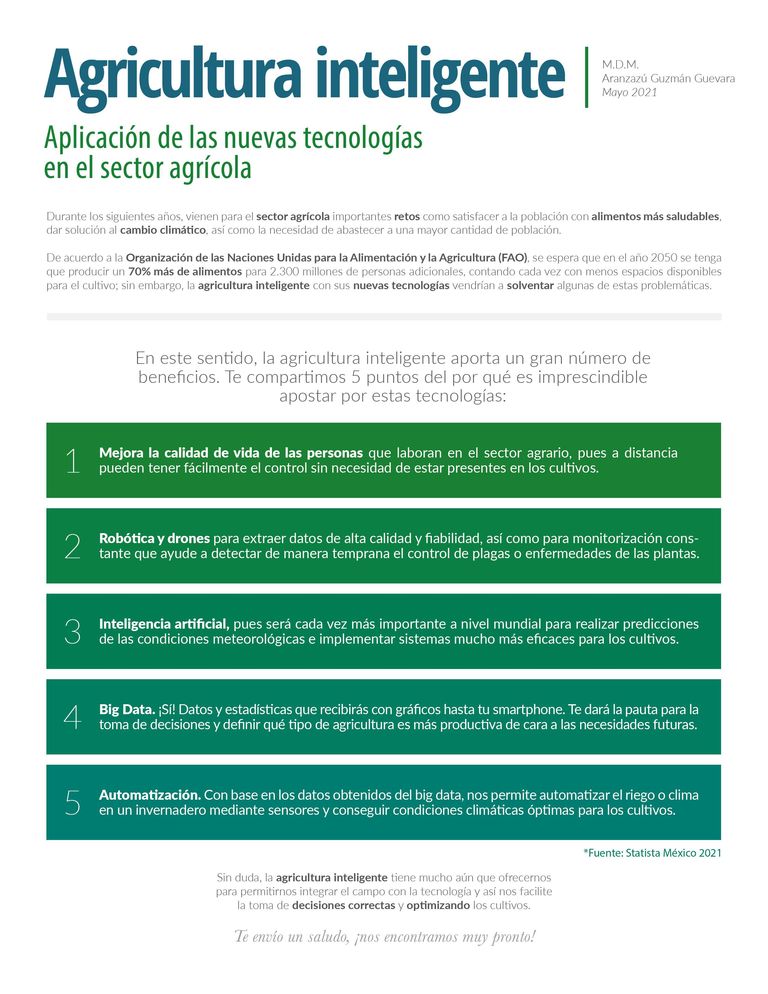 Agricultura inteligente

M.D.M.
Aranzazú Guzmán Guevara
Mayo 2021

Aplicación de las nuevas tecnologías en el sector agrícola

Durante los siguientes años, vienen para el sector agrícola importantes retos como satisfacer a la población con alimentos más saludables, dar solución al cambio climático, así como la necesidad de abastecer a una mayor cantidad de población.

De acuerdo a la Organización de las Naciones Unidas para la Alimentación y la Agricultura (FAO), se espera que en el año 2050 se tenga que producir un 70% más de alimentos para 2.300 millones de personas adicionales, contando cada vez con menos espacios disponibles para el cultivo; sin embargo, la agricultura inteligente con sus nuevas tecnologías vendrían a solventar algunas de estas problemáticas.

En este sentido, la agricultura inteligente aporta un gran número de beneficios. Te compartimos 5 puntos del por qué es imprescindible apostar por estas tecnologías:

1 Mejora la calidad de vida de las personas que laboran en el sector agrario, pues a distancia pueden tener fácilmente el control sin necesidad de estar presentes en los cultivos.

2 Robótica y drones para extraer datos de alta calidad y fiabilidad, así como para monitorización constante que ayude a detectar de manera temprana el control de plagas o enfermedades de las plantas.

3 Inteligencia artificial, pues será cada vez más importante a nivel mundial para realizar predicciones de las condiciones meteorológicas e implementar sistemas mucho más eficaces para los cultivos.

4 Big Data. ¡Sí! Datos y estadísticas que recibirás con gráficos hasta tu smartphone. Te dará la pauta para la toma de decisiones y definir qué tipo de agricultura es más productiva de cara a las necesidades futuras.

5 Automatización. Con base en los datos obtenidos del big data, nos permite automatizar el riego o clima en un invernadero mediante sensores y conseguir condiciones climáticas óptimas para los cultivos.

*Fuente: Statista México 2021

Sin duda, la agricultura inteligente tiene mucho aún que ofrecernos para permitirnos integrar el campo con la tecnología y así nos facilite la toma de decisiones correctas y optimizando los cultivos.

Te envío un saludo, ¡nos encontramos muy pronto!